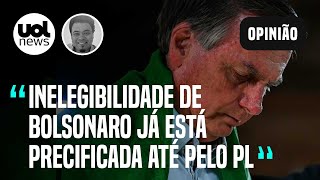 uol news

OPINIÃO

“INELEGIBILIDADE DE BOLSONARO JÁ ESTÁ PRECIFICADA ATÉ PELO PL”